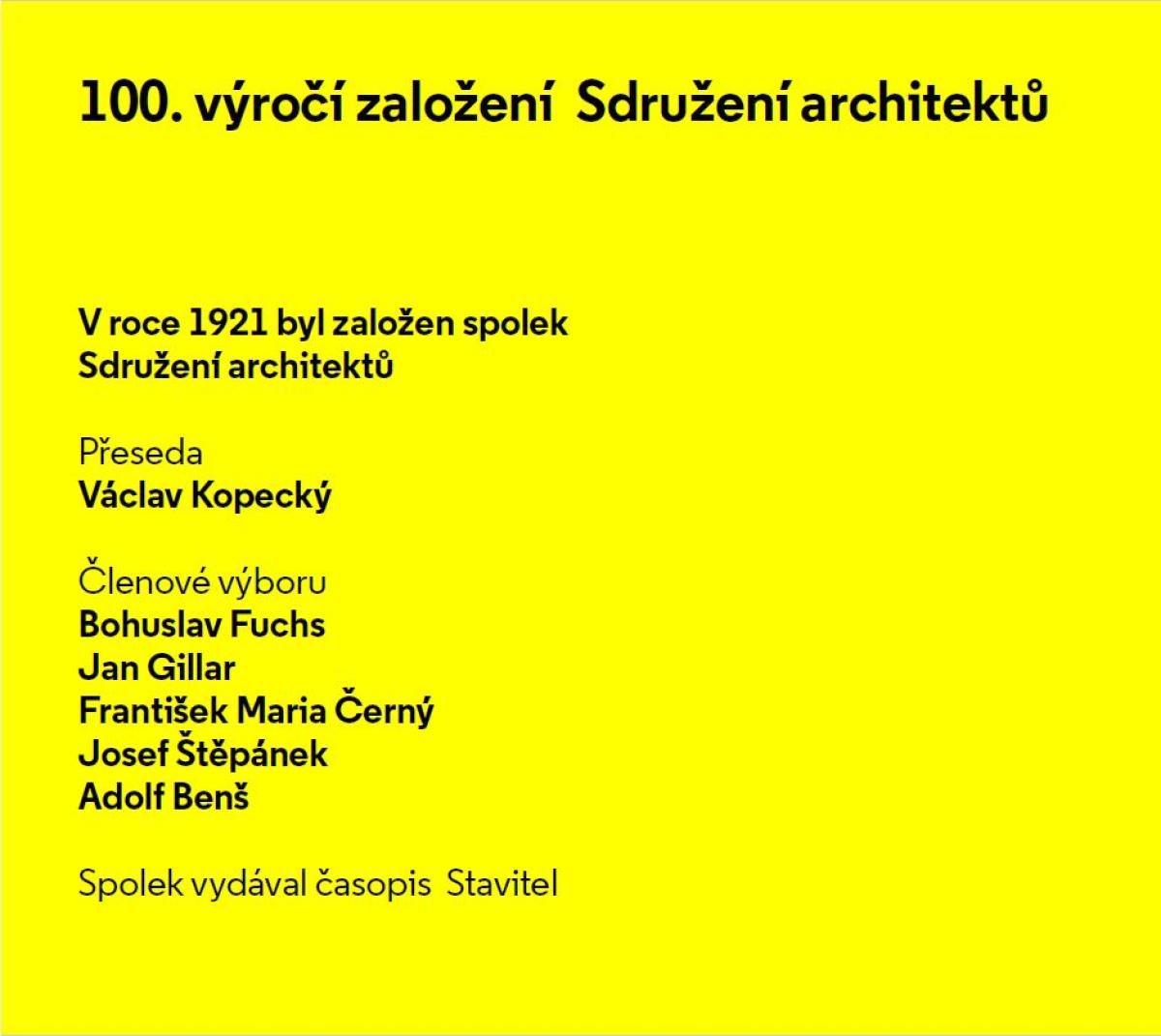 100. výročí založení Sdružení architektů

V roce 1921 byl založen spolek
Sdružení architektů

Přeseda
Václav Kopecký

Členové výboru
Bohuslav Fuchs
Jan Gillar
František Maria Černý
Josef Štěpánek
Adolf Benš

Spolek vydával časopis Stavitel